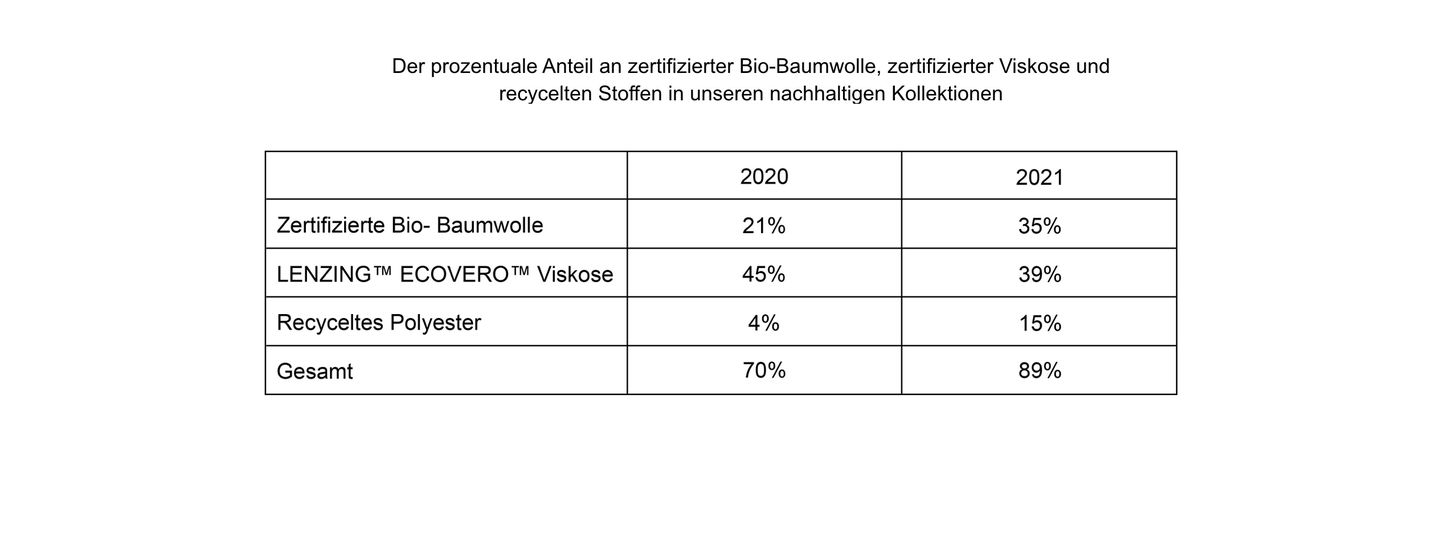 Der prozentuale Anteil an zertifizierter Bio-Baumwolle, zertifizierter Viskose und recycelten Stoffen in unseren nachhaltigen Kollektionen

| | 2020 | 2021 |
|---|---|---|
| Zertifizierte Bio- Baumwolle | 21% | 35% |
| LENZING™ ECOVERO™ Viskose | 45% | 39% |
| Recyceltes Polyester | 4% | 15% |
| Gesamt | 70% | 89% |